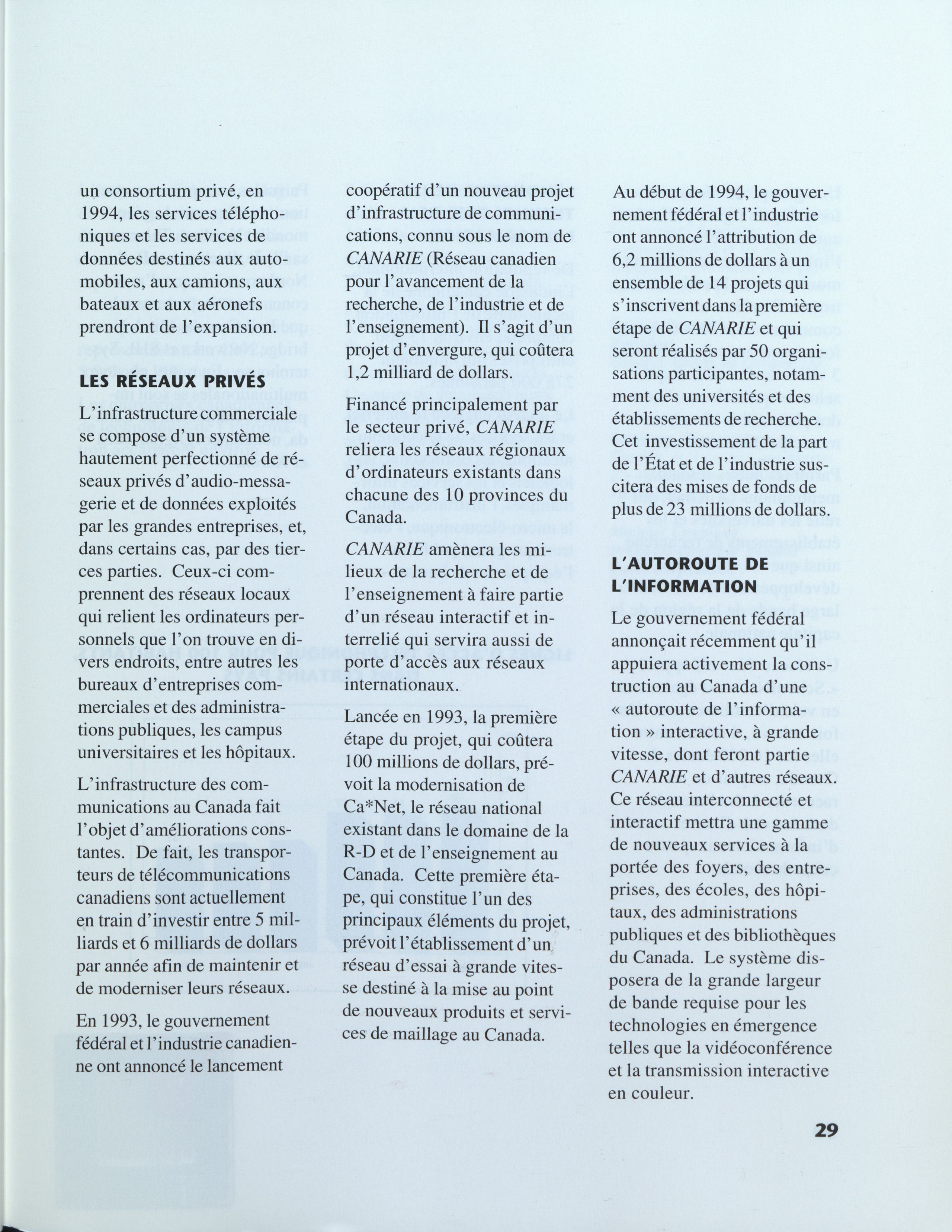 un consortium privé, en 1994, les services téléphoniques et les services de données destinés aux automobiles, aux camions, aux bateaux et aux aéronefs prendront de l'expansion.

LES RÉSEAUX PRIVÉS

L'infrastructure commerciale se compose d'un système hautement perfectionné de réseaux privés d'audio-messagerie et de données exploités par les grandes entreprises, et, dans certains cas, par des tierces parties. Ceux-ci comprennent des réseaux locaux qui relient les ordinateurs personnels que l'on trouve en divers endroits, entre autres les bureaux d'entreprises commerciales et des administrations publiques, les campus universitaires et les hôpitaux.

L'infrastructure des communications au Canada fait l'objet d'améliorations constantes. De fait, les transporteurs de télécommunications canadiens sont actuellement en train d'investir entre 5 milliards et 6 milliards de dollars par année afin de maintenir et de moderniser leurs réseaux.

En 1993, le gouvernement fédéral et l'industrie canadienne ont annoncé le lancement coopératif d'un nouveau projet d'infrastructure de communications, connu sous le nom de CANARIE (Réseau canadien pour l'avancement de la recherche, de l'industrie et de l'enseignement). Il s'agit d'un projet d'envergure, qui coûtera 1,2 milliard de dollars.

Financé principalement par le secteur privé, CANARIE reliera les réseaux régionaux d'ordinateurs existants dans chacune des 10 provinces du Canada.

CANARIE amènera les milieux de la recherche et de l'enseignement à faire partie d'un réseau interactif et interrelié qui servira aussi de porte d'accès aux réseaux internationaux.

Lancée en 1993, la première étape du projet, qui coûtera 100 millions de dollars, prévoit la modernisation de Ca*Net, le réseau national existant dans le domaine de la R-D et de l'enseignement au Canada. Cette première étape, qui constitue l'un des principaux éléments du projet, prévoit l'établissement d'un réseau d'essai à grande vitesse destiné à la mise au point de nouveaux produits et services de maillage au Canada.

Au début de 1994, le gouvernement fédéral et l'industrie ont annoncé l'attribution de 6,2 millions de dollars à un ensemble de 14 projets qui s'inscrivent dans la première étape de CANARIE et qui seront réalisés par 50 organisations participantes, notamment des universités et des établissements de recherche. Cet investissement de la part de l'État et de l'industrie suscitera des mises de fonds de plus de 23 millions de dollars.

L'AUTOROUTE DE L'INFORMATION

Le gouvernement fédéral annonçait récemment qu'il appuiera activement la construction au Canada d'une « autoroute de l'information » interactive, à grande vitesse, dont feront partie CANARIE et d'autres réseaux. Ce réseau interconnecté et interactif mettra une gamme de nouveaux services à la portée des foyers, des entreprises, des écoles, des hôpitaux, des administrations publiques et des bibliothèques du Canada. Le système disposera de la grande largeur de bande requise pour les technologies en émergence telles que la vidéoconférence et la transmission interactive en couleur.

29